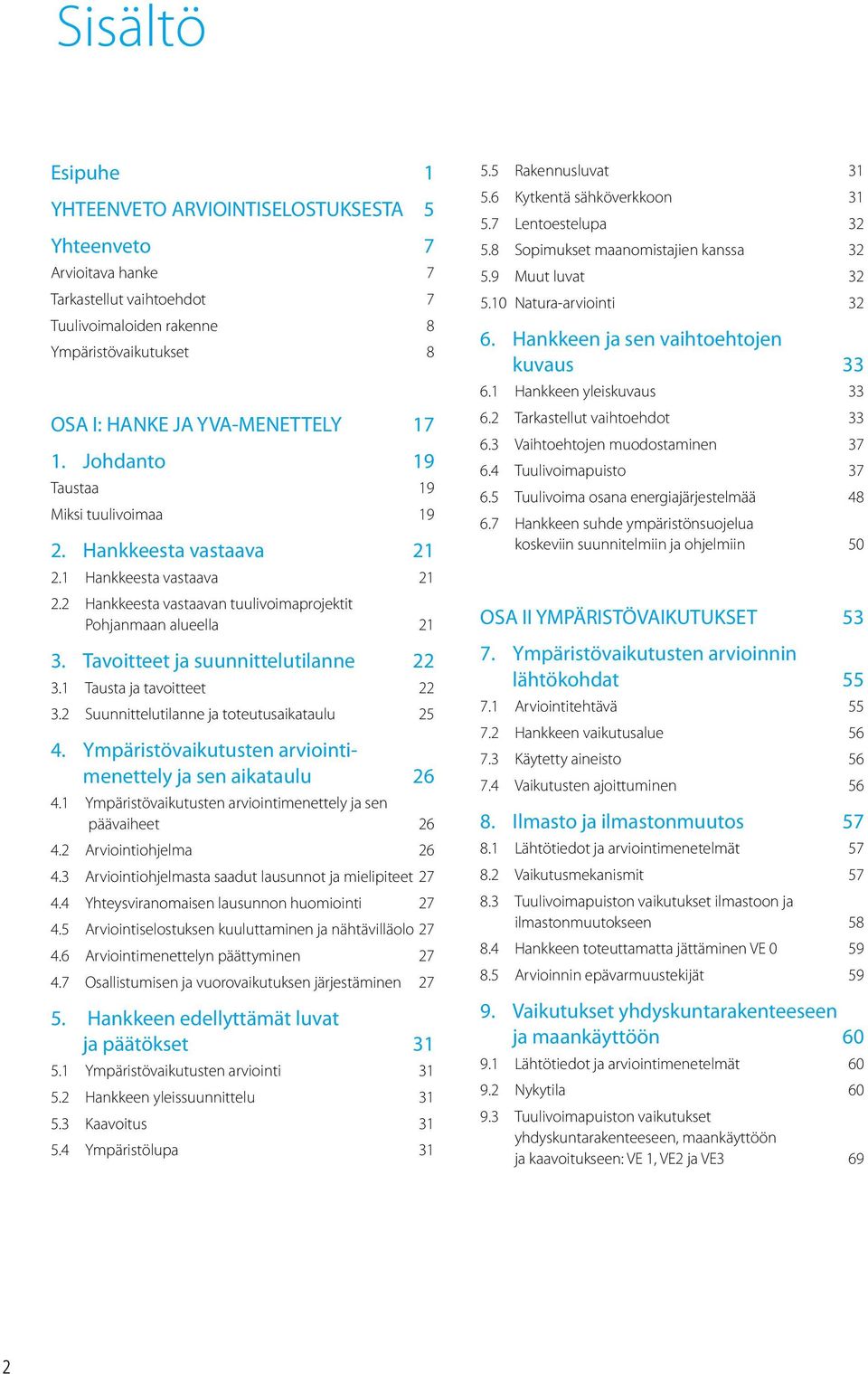 Sisältö

Esipuhe 1
YHTEENVETO ARVIOINTISELOSTUKSESTA 5
Yhteenveto 7
Arvioitava hanke 7
Tarkastellut vaihtoehdot 7
Tuulivoimaloiden rakenne 8
Ympäristövaikutukset 8

OSA I: HANKE JA YVA-MENETTELY 17
1. Johdanto 19
Taustaa 19
Miksi tuulivoimaa 19
2. Hankkeesta vastaava 21
2.1 Hankkeesta vastaava 21
2.2 Hankkeesta vastaavan tuulivoimaprojektit Pohjanmaan alueella 21
3. Tavoitteet ja suunnittelutilanne 22
3.1 Tausta ja tavoitteet 22
3.2 Suunnittelutilanne ja toteutusaikataulu 25
4. Ympäristövaikutusten arviointimenettely ja sen aikataulu 26
4.1 Ympäristövaikutusten arviointimenettely ja sen päävaiheet 26
4.2 Arviointiohjelma 26
4.3 Arviointiohjelmasta saadut lausunnot ja mielipiteet 27
4.4 Yhteysviranomaisen lausunnon huomiointi 27
4.5 Arviointiselostuksen kuuluttaminen ja nähtävilläolo 27
4.6 Arviointimenettelyn päättyminen 27
4.7 Osallistumisen ja vuorovaikutuksen järjestäminen 27
5. Hankkeen edellyttämät luvat ja päätökset 31
5.1 Ympäristövaikutusten arviointi 31
5.2 Hankkeen yleissuunnittelu 31
5.3 Kaavoitus 31
5.4 Ympäristölupa 31

5.5 Rakennusluvat 31
5.6 Kytkentä sähköverkkoon 31
5.7 Lentoestelupa 32
5.8 Sopimukset maanomistajien kanssa 32
5.9 Muut luvat 32
5.10 Natura-arviointi 32
6. Hankkeen ja sen vaihtoehtojen kuvaus 33
6.1 Hankkeen yleiskuvaus 33
6.2 Tarkastellut vaihtoehdot 33
6.3 Vaihtoehtojen muodostaminen 37
6.4 Tuulivoimapuisto 37
6.5 Tuulivoima osana energiajärjestelmää 48
6.7 Hankkeen suhde ympäristönsuojelua koskeviin suunnitelmiin ja ohjelmiin 50

OSA II YMPÄRISTÖVAIKUTUKSET 53
7. Ympäristövaikutusten arvioinnin lähtökohdat 55
7.1 Arviointitehtävä 55
7.2 Hankkeen vaikutusalue 56
7.3 Käytetty aineisto 56
7.4 Vaikutusten ajoittuminen 56
8. Ilmasto ja ilmastonmuutos 57
8.1 Lähtötiedot ja arviointimenetelmät 57
8.2 Vaikutusmekanismit 57
8.3 Tuulivoimapuiston vaikutukset ilmastoon ja ilmastonmuutokseen 58
8.4 Hankkeen toteuttamatta jättäminen VE 0 59
8.5 Arvioinnin epävarmuustekijät 59
9. Vaikutukset yhdyskuntarakenteeseen ja maankäyttöön 60
9.1 Lähtötiedot ja arviointimenetelmät 60
9.2 Nykytila 60
9.3 Tuulivoimapuiston vaikutukset yhdyskuntarakenteeseen, maankäyttöön ja kaavoitukseen: VE 1, VE2 ja VE3 69

2